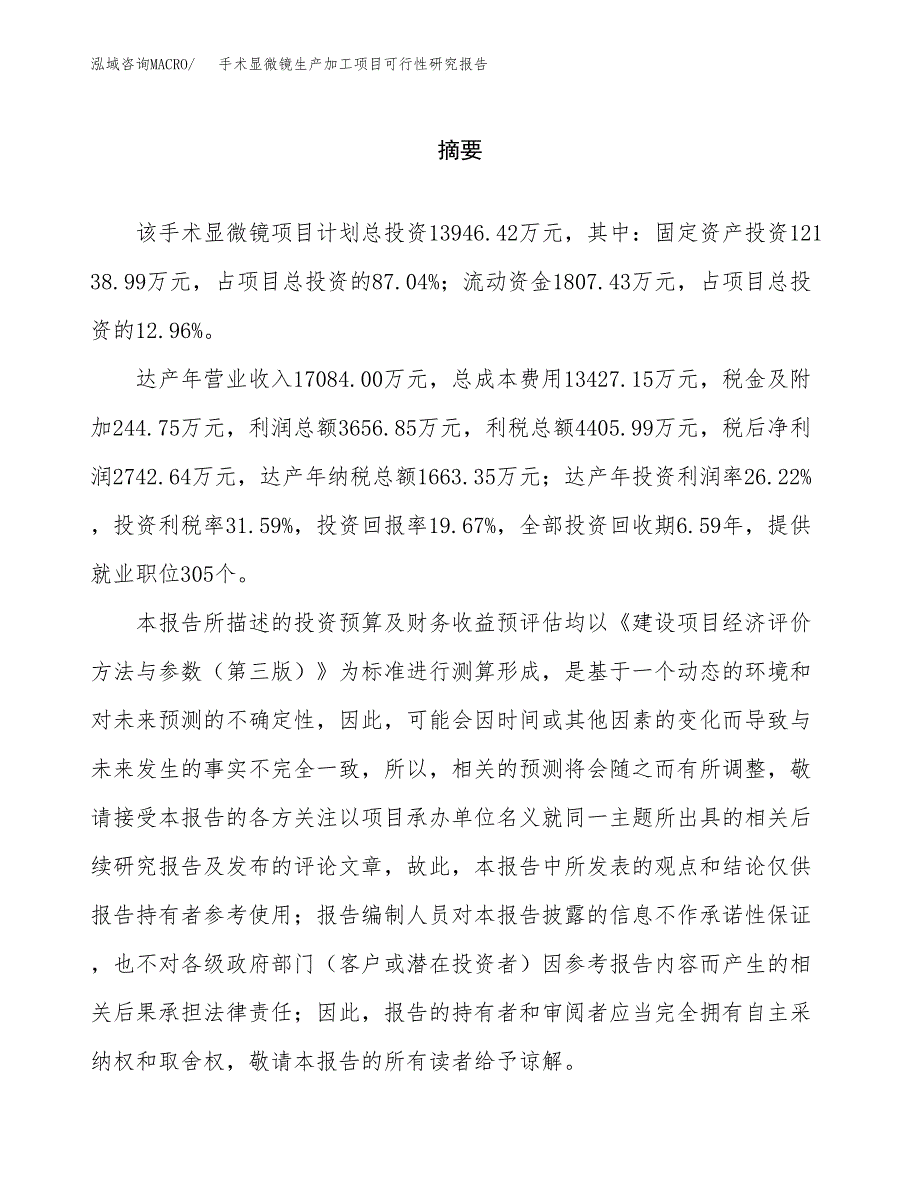 泓域咨询MACRO/　手术显微镜生产加工项目可行性研究报告

摘要

该手术显微镜项目计划总投资13946.42万元，其中：固定资产投资12138.99万元，占项目总投资的87.04%；流动资金1807.43万元，占项目总投资的12.96%。

达产年营业收入17084.00万元，总成本费用13427.15万元，税金及附加244.75万元，利润总额3656.85万元，利税总额4405.99万元，税后净利润2742.64万元，达产年纳税总额1663.35万元；达产年投资利润率26.22%，投资利税率31.59%，投资回报率19.67%，全部投资回收期6.59年，提供就业职位305个。

本报告所描述的投资预算及财务收益预评估均以《建设项目经济评价方法与参数（第三版）》为标准进行测算形成，是基于一个动态的环境和对未来预测的不确定性，因此，可能会因时间或其他因素的变化而导致与未来发生的事实不完全一致，所以，相关的预测将会随之而有所调整，敬请接受本报告的各方关注以项目承办单位名义就同一主题所出具的相关后续研究报告及发布的评论文章，故此，本报告中所发表的观点和结论仅供报告持有者参考使用；报告编制人员对本报告披露的信息不作承诺性保证，也不对各级政府部门（客户或潜在投资者）因参考报告内容而产生的相关后果承担法律责任；因此，报告的持有者和审阅者应当完全拥有自主采纳权和取舍权，敬请本报告的所有读者给予谅解。